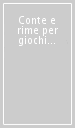 Conte e rime per giochi...